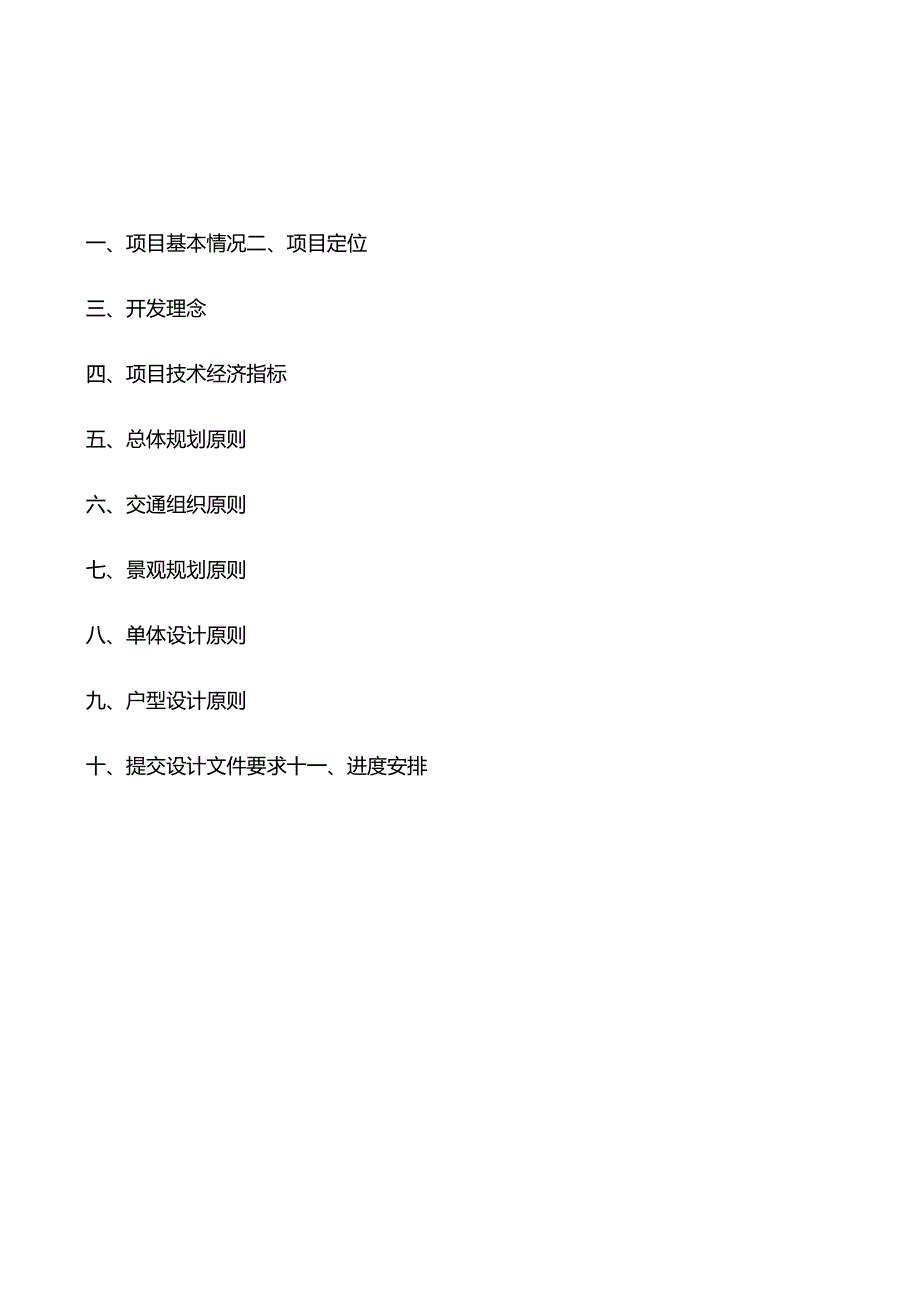 一、项目基本情况二、项目定位

三、开发理念

四、项目技术经济指标

五、总体规划原则

六、交通组织原则

七、景观规划原则

八、单体设计原则

九、户型设计原则

十、提交设计文件要求十一、进度安排